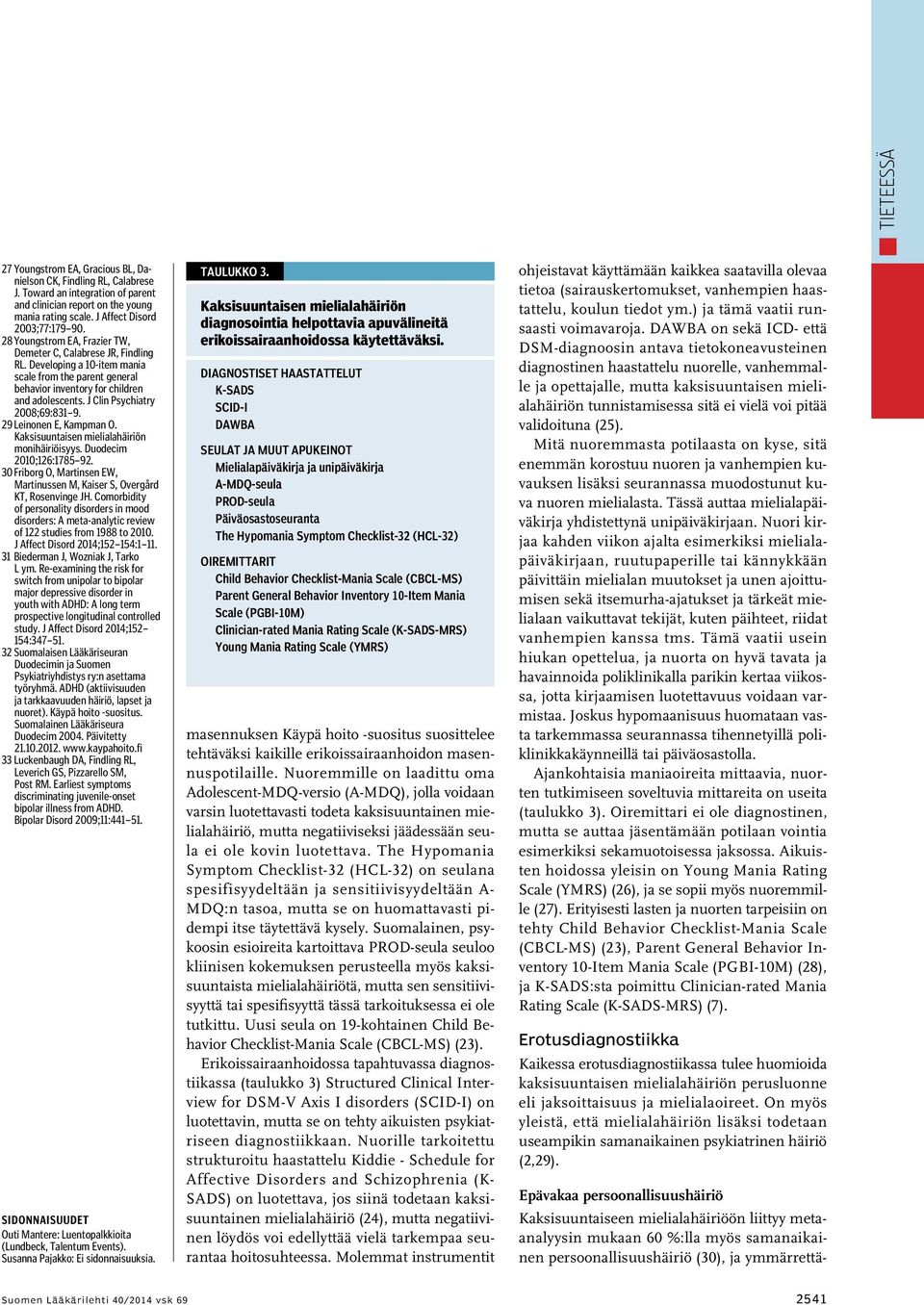 TIETEESSÄ

27 Youngstrom EA, Gracious BL, Danielson CK, Findling RL, Calabrese J. Toward an integration of parent and clinician report on the young mania rating scale. J Affect Disord 2003;77:179–90.
28 Youngstrom EA, Frazier TW, Demeter C, Calabrese JR, Findling RL. Developing a 10-item mania scale from the parent general behavior inventory for children and adolescents. J Clin Psychiatry 2008;69:831–9.
29 Leinonen E, Kampman O. Kaksisuuntaisen mielialahäiriön monihäiriöisyys. Duodecim 2010;126:1785–92.
30 Friborg O, Martinsen EW, Martinussen M, Kaiser S, Overgård KT, Rosenvinge JH. Comorbidity of personality disorders in mood disorders: A meta-analytic review of 122 studies from 1988 to 2010. J Affect Disord 2014;152–154:1–11.
31 Biederman J, Wozniak J, Tarko L ym. Re-examining the risk for switch from unipolar to bipolar major depressive disorder in youth with ADHD: A long term prospective longitudinal controlled study. J Affect Disord 2014;152–154:347–51.
32 Suomalaisen Lääkäriseuran Duodecimin ja Suomen Psykiatriyhdistys ry:n asettama työryhmä. ADHD (aktiivisuuden ja tarkkaavuuden häiriö, lapset ja nuoret). Käypä hoito -suositus. Suomalainen Lääkäriseura Duodecim 2004. Päivitetty 21.10.2012. www.kaypahoito.fi
33 Luckenbaugh DA, Findling RL, Leverich GS, Pizzarello SM, Post RM. Earliest symptoms discriminating juvenile-onset bipolar illness from ADHD. Bipolar Disord 2009;11:441–51.

SIDONNAISUUDET
Outi Mantere: Luentopalkkioita (Lundbeck, Talentum Events).
Susanna Pajakko: Ei sidonnaisuuksia.

TAULUKKO 3.
Kaksisuuntaisen mielialahäiriön diagnosointia helpottavia apuvälineitä erikoissairaanhoidossa käytettäväksi.

DIAGNOSTISET HAASTATTELUT
K-SADS
SCID-I
DAWBA

SEULAT JA MUUT APUKEINOT
Mielialapäiväkirja ja unipäiväkirja
A-MDQ-seula
PROD-seula
Päiväosastoseuranta
The Hypomania Symptom Checklist-32 (HCL-32)

OIREMITTARIT
Child Behavior Checklist-Mania Scale (CBCL-MS)
Parent General Behavior Inventory 10-Item Mania Scale (PGBI-10M)
Clinician-rated Mania Rating Scale (K-SADS-MRS)
Young Mania Rating Scale (YMRS)

masennuksen Käypä hoito -suositus suosittelee tehtäväksi kaikille erikoissairaanhoidon masennuspotilaille. Nuoremmille on laadittu oma Adolescent-MDQ-versio (A-MDQ), jolla voidaan varsin luotettavasti todeta kaksisuuntainen mielialahäiriö, mutta negatiiviseksi jäädessään seula ei ole kovin luotettava. The Hypomania Symptom Checklist-32 (HCL-32) on seulana spesifisyydeltään ja sensitiivisyydeltään A-MDQ:n tasoa, mutta se on huomattavasti pidempi itse täytettävä kysely. Suomalainen, psykoosin esioireita kartoittava PROD-seula seuloo kliinisen kokemuksen perusteella myös kaksisuuntaista mielialahäiriötä, mutta sen sensitiivisyyttä tai spesifisyyttä tässä tarkoituksessa ei ole tutkittu. Uusi seula on 19-kohtainen Child Behavior Checklist-Mania Scale (CBCL-MS) (23).

Erikoissairaanhoidossa tapahtuvassa diagnostiikassa (taulukko 3) Structured Clinical Interview for DSM-V Axis I disorders (SCID-I) on luotettavin, mutta se on tehty aikuisten psykiatriseen diagnostiikkaan. Nuorille tarkoitettu strukturoitu haastattelu Kiddie - Schedule for Affective Disorders and Schizophrenia (K-SADS) on luotettava, jos siinä todetaan kaksisuuntainen mielialahäiriö (24), mutta negatiivinen löydös voi edellyttää vielä tarkempaa seurantaa hoitosuhteessa. Molemmat instrumentit ohjeistavat käyttämään kaikkea saatavilla olevaa tietoa (sairauskertomukset, vanhempien haastattelu, koulun tiedot ym.) ja tämä vaatii runsaasti voimavaroja. DAWBA on sekä ICD- että DSM-diagnoosin antava tietokoneavusteinen diagnostinen haastattelu nuorelle, vanhemmalle ja opettajalle, mutta kaksisuuntaisen mielialahäiriön tunnistamisessa sitä ei vielä voi pitää validoituna (25).

Mitä nuoremmasta potilaasta on kyse, sitä enemmän korostuu nuoren ja vanhempien kuvauksen lisäksi seurannassa muodostunut kuva nuoren mielialasta. Tässä auttaa mielialapäiväkirja yhdistettynä unipäiväkirjaan. Nuori kirjaa kahden viikon ajalta esimerkiksi mielialapäiväkirjaan, ruutupaperille tai kännykkään päivittäin mielialan muutokset ja unen ajoittumisen sekä itsemurha-ajatukset ja tärkeät mielialaan vaikuttavat tekijät, kuten päihteet, riidat vanhempien kanssa tms. Tämä vaatii usein hiukan opettelua, ja nuorta on hyvä tavata ja havainnoida poliklinikalla parikin kertaa viikossa, jotta kirjaamisen luotettavuus voidaan varmistaa. Joskus hypomaanisuus huomataan vasta tarkemmassa seurannassa tihennetyillä poliklinikkakäynneillä tai päiväosastolla.

Ajankohtaisia maniaoireita mittaavia, nuorten tutkimiseen soveltuvia mittareita on useita (taulukko 3). Oiremittari ei ole diagnostinen, mutta se auttaa jäsentämään potilaan vointia esimerkiksi sekamuotoisessa jaksossa. Aikuisten hoidossa yleisin on Young Mania Rating Scale (YMRS) (26), ja se sopii myös nuoremmille (27). Erityisesti lasten ja nuorten tarpeisiin on tehty Child Behavior Checklist-Mania Scale (CBCL-MS) (23), Parent General Behavior Inventory 10-Item Mania Scale (PGBI-10M) (28), ja K-SADS:sta poimittu Clinician-rated Mania Rating Scale (K-SADS-MRS) (7).

Erotusdiagnostiikka
Kaikessa erotusdiagnostiikassa tulee huomioida kaksisuuntaisen mielialahäiriön perusluonne eli jaksoittaisuus ja mielialaoireet. On myös yleistä, että mielialahäiriön lisäksi todetaan useampikin samanaikainen psykiatrinen häiriö (2,29).

Epävakaa persoonallisuushäiriö
Kaksisuuntaiseen mielialahäiriöön liittyy meta-analyysin mukaan 60 %:lla myös samanaikainen persoonallisuushäiriö (30), ja ymmärrettä-

Suomen Lääkärilehti 40/2014 vsk 69
2541